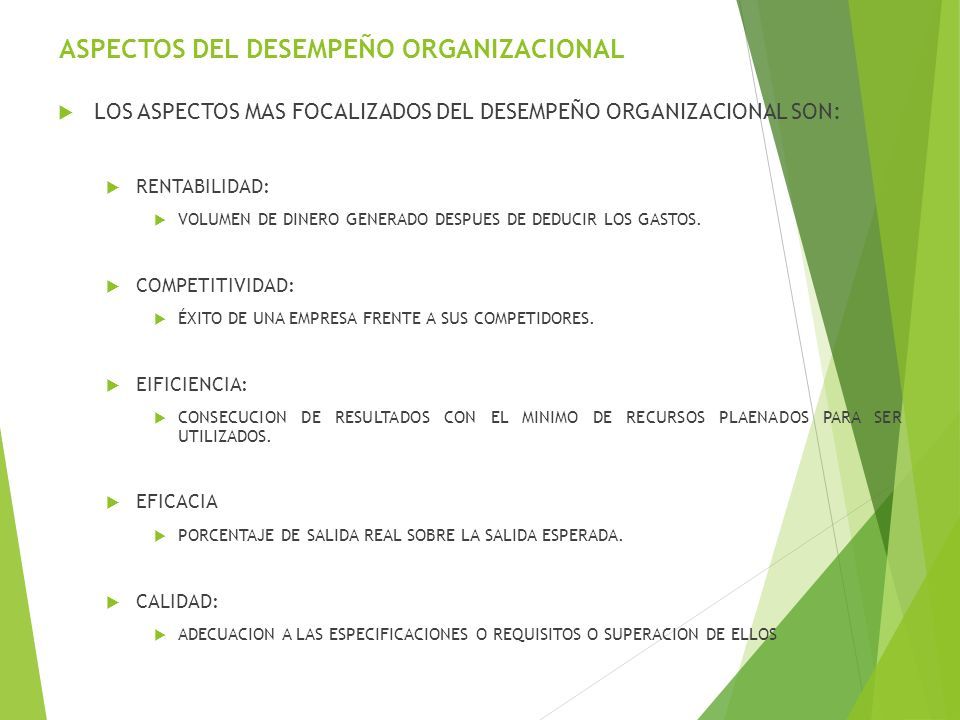 ASPECTOS DEL DESEMPEÑO ORGANIZACIONAL

LOS ASPECTOS MAS FOCALIZADOS DEL DESEMPEÑO ORGANIZACIONAL SON:

RENTABILIDAD:

VOLUMEN DE DINERO GENERADO DESPUES DE DEDUCIR LOS GASTOS.

COMPETITIVIDAD:

ÉXITO DE UNA EMPRESA FRENTE A SUS COMPETIDORES.

EIFICIENCIA:

CONSECUCION DE RESULTADOS CON EL MINIMO DE RECURSOS PLAENADOS PARA SER UTILIZADOS.

EFICACIA

PORCENTAJE DE SALIDA REAL SOBRE LA SALIDA ESPERADA.

CALIDAD:

ADECUACION A LAS ESPECIFICACIONES O REQUISITOS O SUPERACION DE ELLOS